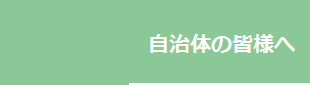 自治体の皆様へ